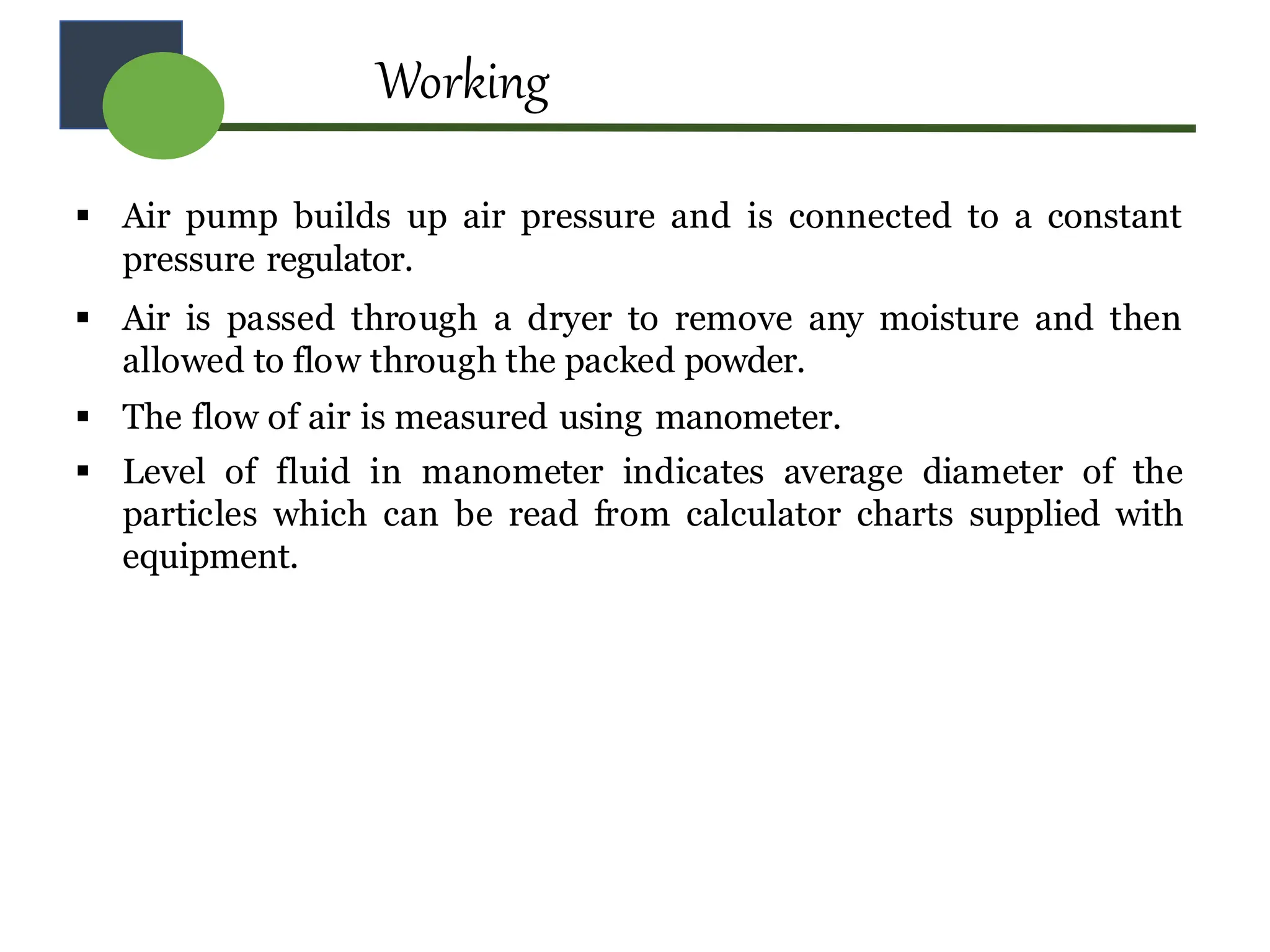 Working

▪ Air pump builds up air pressure and is connected to a constant pressure regulator.

▪ Air is passed through a dryer to remove any moisture and then allowed to flow through the packed powder.

▪ The flow of air is measured using manometer.

▪ Level of fluid in manometer indicates average diameter of the particles which can be read from calculator charts supplied with equipment.